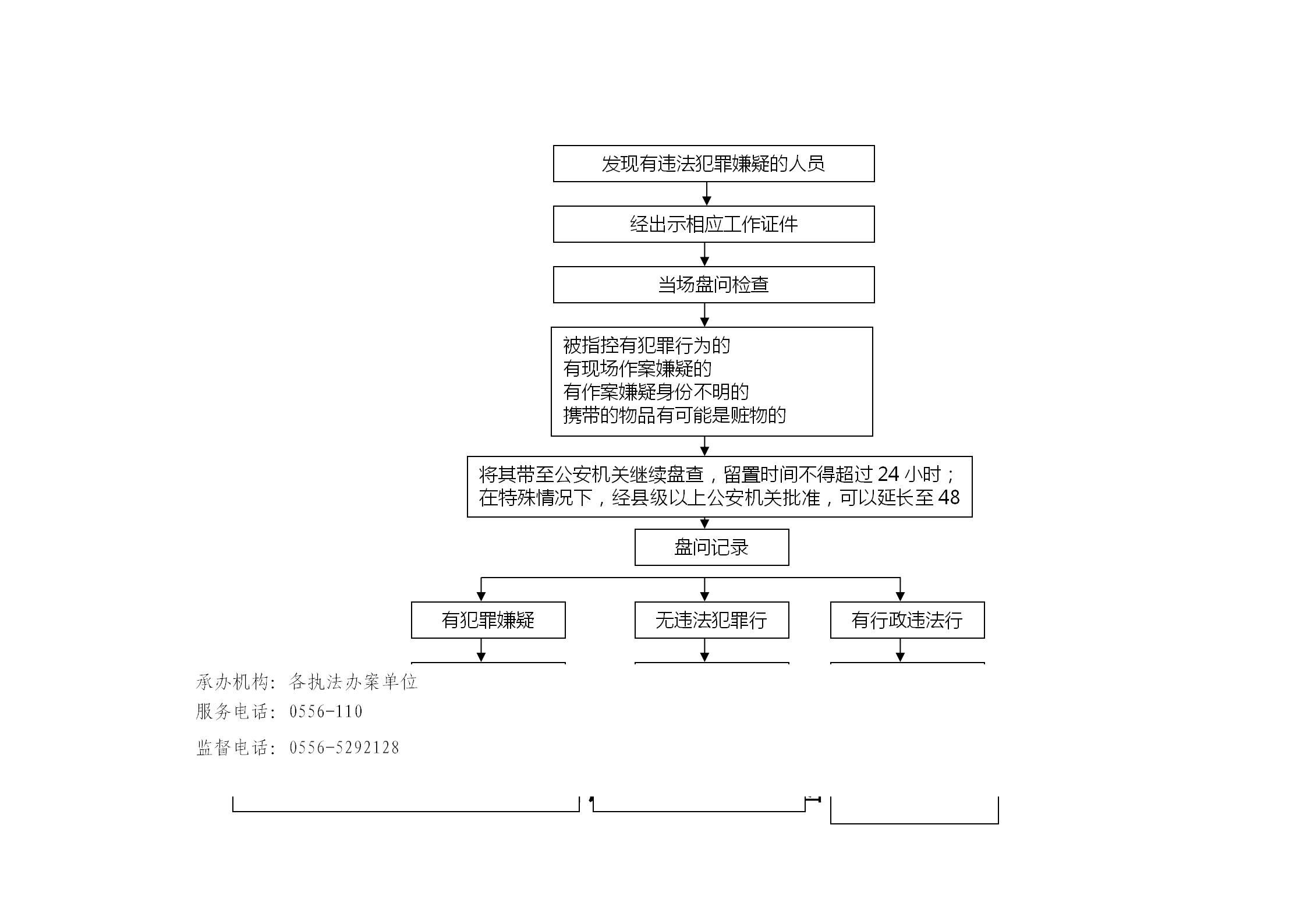 发现有违法犯罪嫌疑的人员

经出示相应工作证件

当场盘问检查

被指控有犯罪行为的
有现场作案嫌疑的
有作案嫌疑身份不明的
携带的物品有可能是赃物的

将其带至公安机关继续盘查，留置时间不得超过 24 小时；在特殊情况下，经县级以上公安机关批准，可以延长至 48

盘问记录

有犯罪嫌疑

无违法犯罪行

有行政违法行

承办机构：各执法办案单位
服务电话：0556-110
监督电话：0556-5292128